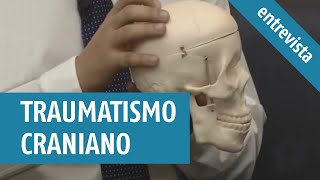 entrevista

TRAUMATISMO CRANIANO